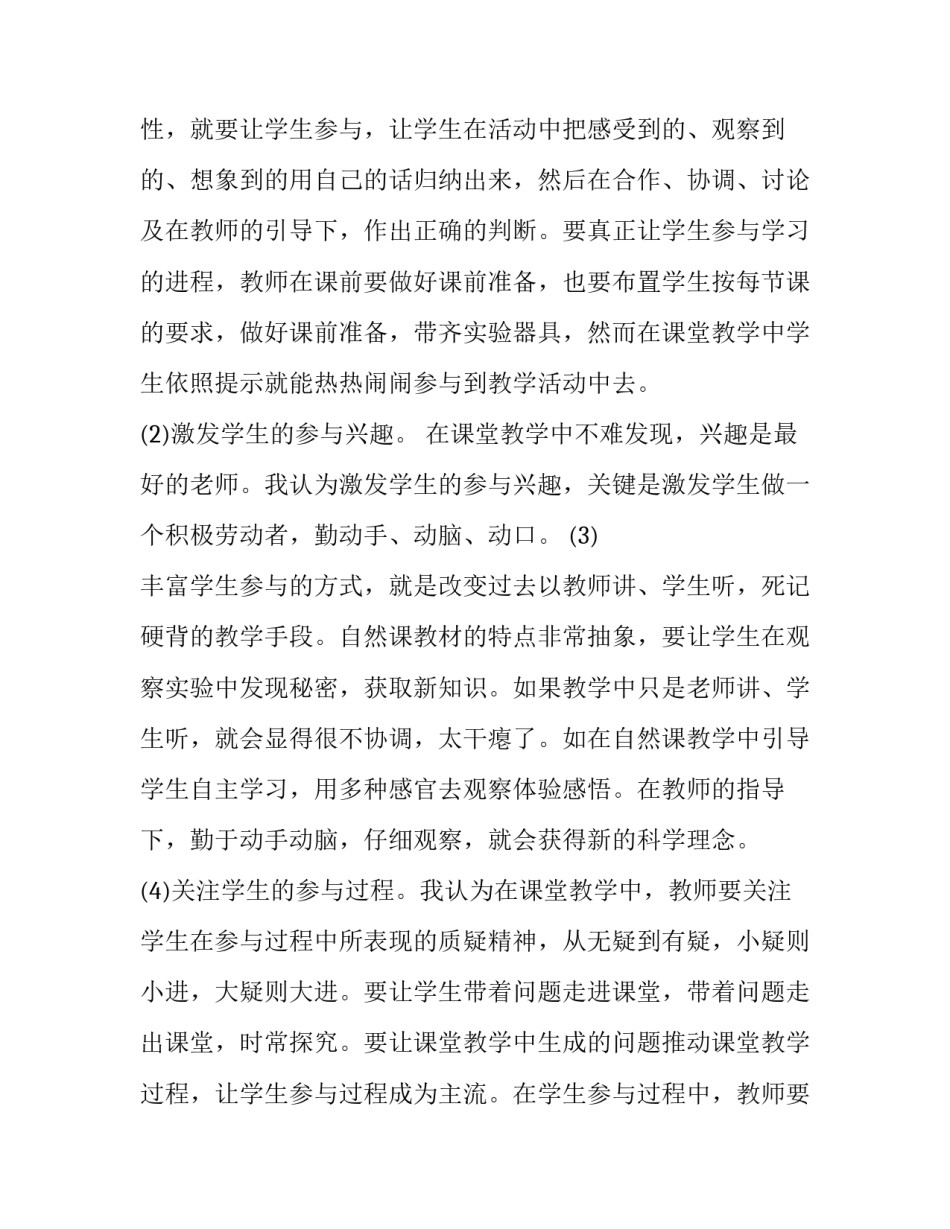 性，就要让学生参与，让学生在活动中把感受到的、观察到的、想象到的用自己的话归纳出来，然后在合作、协调、讨论及在教师的引导下，作出正确的判断。要真正让学生参与学习的进程，教师在课前要做好课前准备，也要布置学生按每节课的要求，做好课前准备，带齐实验器具，然而在课堂教学中学生依照提示就能热热闹闹参与到教学活动中去。

(2)激发学生的参与兴趣。 在课堂教学中不难发现，兴趣是最好的老师。我认为激发学生的参与兴趣，关键是激发学生做一个积极劳动者，勤动手、动脑、动口。 (3)

丰富学生参与的方式，就是改变过去以教师讲、学生听，死记硬背的教学手段。自然课教材的特点非常抽象，要让学生在观察实验中发现秘密，获取新知识。如果教学中只是老师讲、学生听，就会显得很不协调，太干瘪了。如在自然课教学中引导学生自主学习，用多种感官去观察体验感悟。在教师的指导下，勤于动手动脑，仔细观察，就会获得新的科学理念。

(4)关注学生的参与过程。我认为在课堂教学中，教师要关注学生在参与过程中所表现的质疑精神，从无疑到有疑，小疑则小进，大疑则大进。要让学生带着问题走进课堂，带着问题走出课堂，时常探究。要让课堂教学中生成的问题推动课堂教学过程，让学生参与过程成为主流。在学生参与过程中，教师要